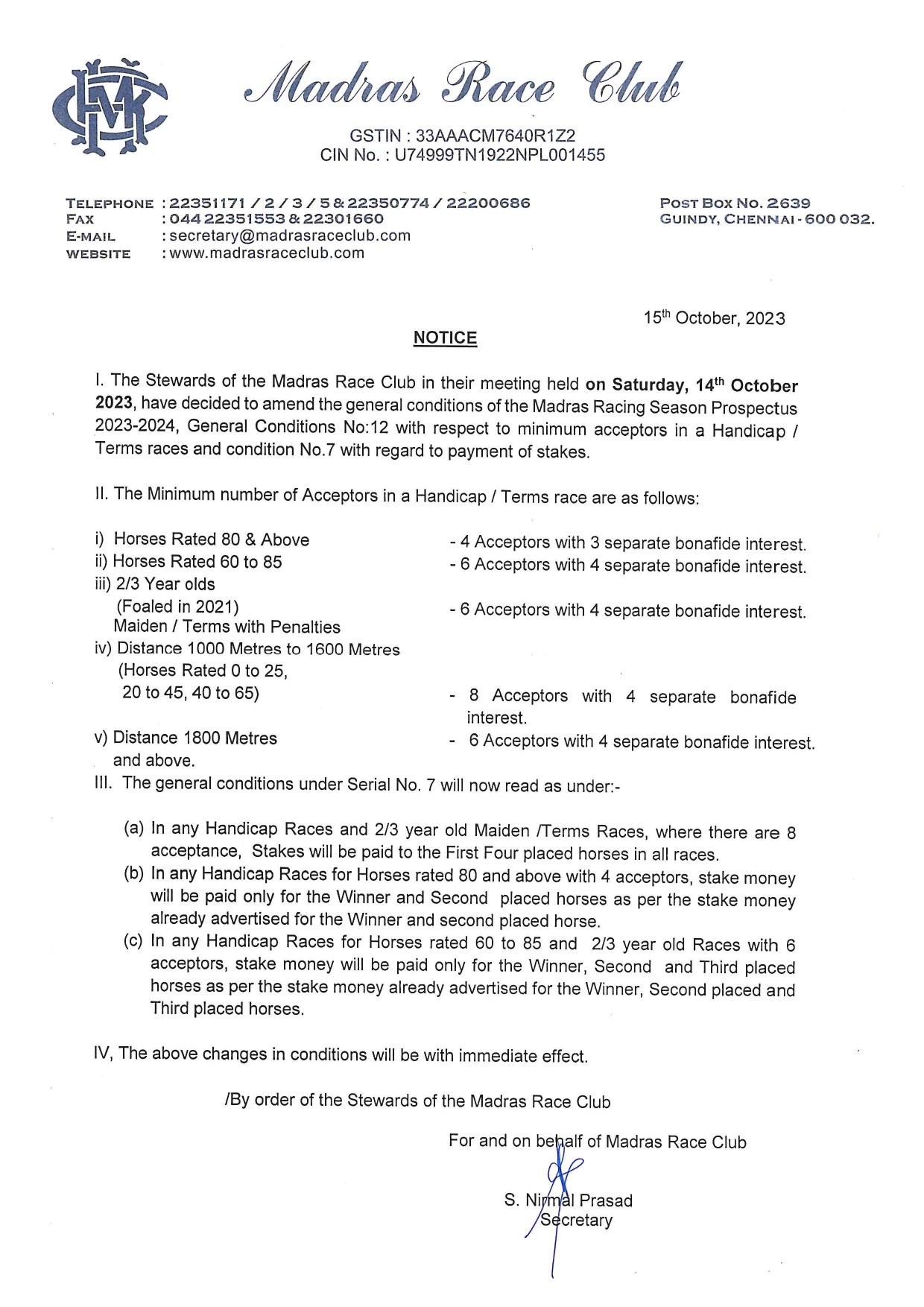 Madras Race Club

GSTIN : 33AAACM7640R1Z2
CIN No. : U74999TN1922NPL001455

TELEPHONE : 22351171 / 2 / 3 / 5 & 22350774 / 22200686
FAX : 044 22351553 & 22301660
E-MAIL : secretary@madrasraceclub.com
WEBSITE : www.madrasraceclub.com

POST BOX NO. 2639
GUINDY, CHENNAI - 600 032.

15th October, 2023

NOTICE

I. The Stewards of the Madras Race Club in their meeting held on Saturday, 14th October 2023, have decided to amend the general conditions of the Madras Racing Season Prospectus 2023-2024, General Conditions No:12 with respect to minimum acceptors in a Handicap / Terms races and condition No.7 with regard to payment of stakes.

II. The Minimum number of Acceptors in a Handicap / Terms race are as follows:

i) Horses Rated 80 & Above - 4 Acceptors with 3 separate bonafide interest.
ii) Horses Rated 60 to 85 - 6 Acceptors with 4 separate bonafide interest.
iii) 2/3 Year olds (Foaled in 2021) Maiden / Terms with Penalties - 6 Acceptors with 4 separate bonafide interest.
iv) Distance 1000 Metres to 1600 Metres (Horses Rated 0 to 25, 20 to 45, 40 to 65) - 8 Acceptors with 4 separate bonafide interest.
v) Distance 1800 Metres and above. - 6 Acceptors with 4 separate bonafide interest.

III. The general conditions under Serial No. 7 will now read as under:-

(a) In any Handicap Races and 2/3 year old Maiden /Terms Races, where there are 8 acceptance, Stakes will be paid to the First Four placed horses in all races.
(b) In any Handicap Races for Horses rated 80 and above with 4 acceptors, stake money will be paid only for the Winner and Second placed horses as per the stake money already advertised for the Winner and second placed horse.
(c) In any Handicap Races for Horses rated 60 to 85 and 2/3 year old Races with 6 acceptors, stake money will be paid only for the Winner, Second and Third placed horses as per the stake money already advertised for the Winner, Second placed and Third placed horses.

IV, The above changes in conditions will be with immediate effect.

/By order of the Stewards of the Madras Race Club

For and on behalf of Madras Race Club

S. Nirmal Prasad
Secretary